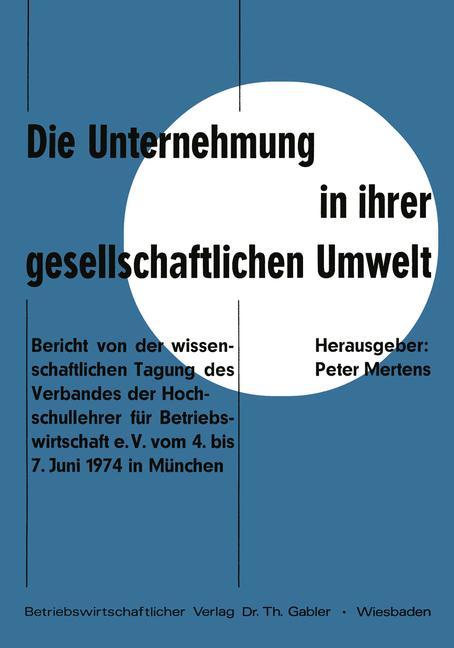 Die Unternehmung in ihrer gesellschaftlichen Umwelt

Bericht von der wissenschaftlichen Tagung des Verbandes der Hochschullehrer für Betriebswirtschaft e. V. vom 4. bis 7. Juni 1974 in München

Herausgeber: Peter Mertens

Betriebswirtschaftlicher Verlag Dr. Th. Gabler · Wiesbaden